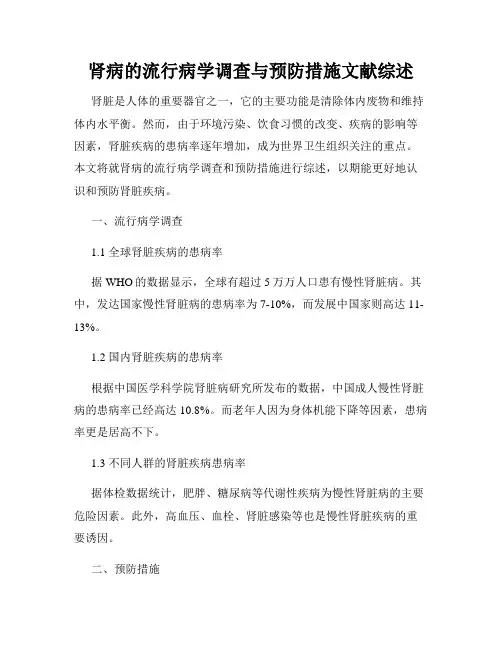 肾病的流行病学调查与预防措施文献综述

肾脏是人体的重要器官之一，它的主要功能是清除体内废物和维持体内水平衡。然而，由于环境污染、饮食习惯的改变、疾病的影响等因素，肾脏疾病的患病率逐年增加，成为世界卫生组织关注的重点。本文将就肾病的流行病学调查和预防措施进行综述，以期能更好地认识和预防肾脏疾病。

一、流行病学调查

1.1 全球肾脏疾病的患病率

据 WHO 的数据显示，全球有超过 5 万万人口患有慢性肾脏病。其中，发达国家慢性肾脏病的患病率为 7-10%，而发展中国家则高达 11-13%。

1.2 国内肾脏疾病的患病率

根据中国医学科学院肾脏病研究所发布的数据，中国成人慢性肾脏病的患病率已经高达 10.8%。而老年人因为身体机能下降等因素，患病率更是居高不下。

1.3 不同人群的肾脏疾病患病率

据体检数据统计，肥胖、糖尿病等代谢性疾病为慢性肾脏病的主要危险因素。此外，高血压、血栓、肾脏感染等也是慢性肾脏疾病的重要诱因。

二、预防措施